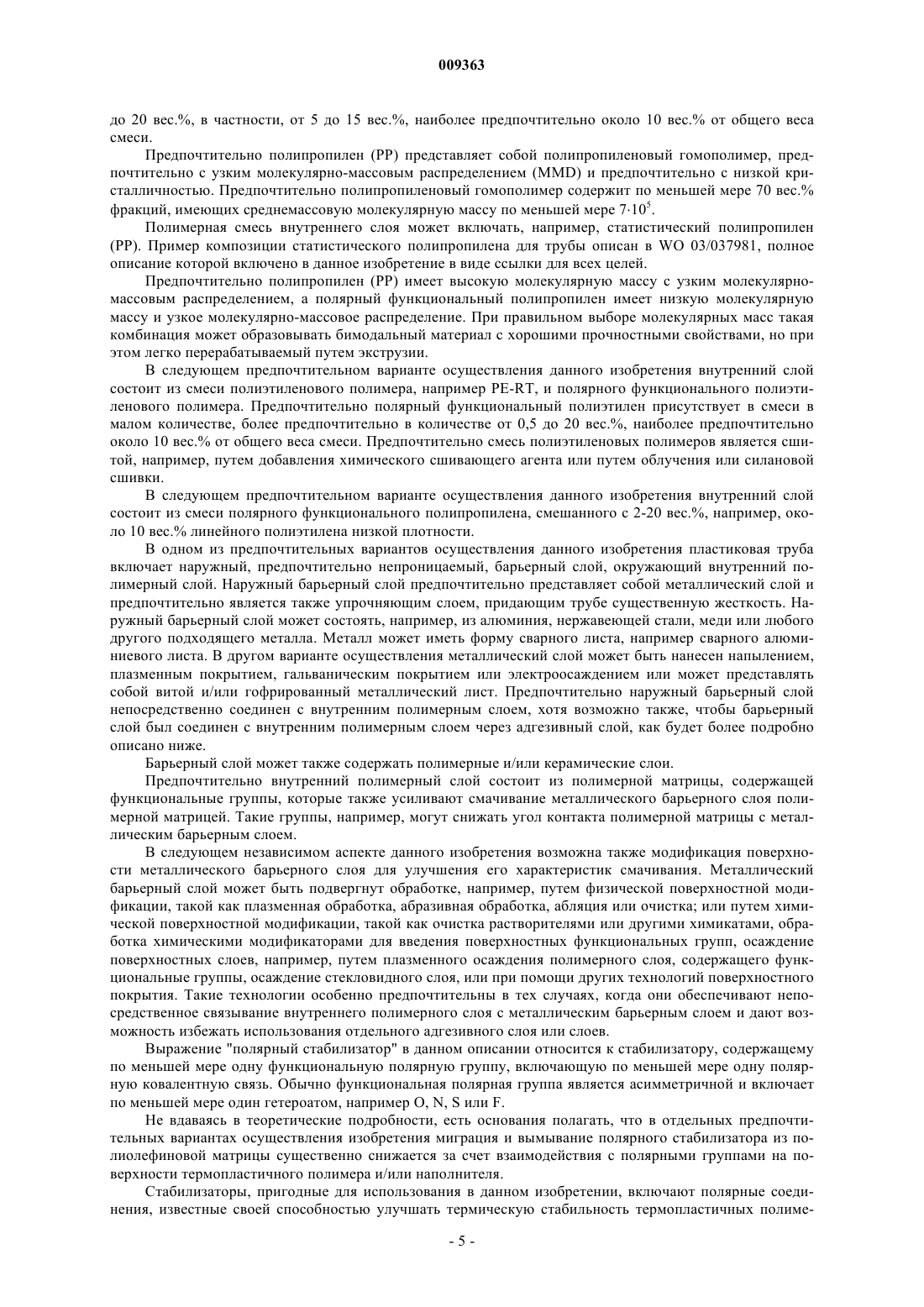 009363

до 20 вес.%, в частности, от 5 до 15 вес.%, наиболее предпочтительно около 10 вес.% от общего веса смеси.

Предпочтительно полипропилен (PP) представляет собой полипропиленовый гомополимер, предпочтительно с узким молекулярно-массовым распределением (MMD) и предпочтительно с низкой кристалличностью. Предпочтительно полипропиленовый гомополимер содержит по меньшей мере 70 вес.% фракций, имеющих среднемассовую молекулярную массу по меньшей мере $7 \cdot 10^5$.

Полимерная смесь внутреннего слоя может включать, например, статистический полипропилен (PP). Пример композиции статистического полипропилена для трубы описан в WO 03/037981, полное описание которой включено в данное изобретение в виде ссылки для всех целей.

Предпочтительно полипропилен (PP) имеет высокую молекулярную массу с узким молекулярно-массовым распределением, а полярный функциональный полипропилен имеет низкую молекулярную массу и узкое молекулярно-массовое распределение. При правильном выборе молекулярных масс такая комбинация может образовывать бимодальный материал с хорошими прочностными свойствами, но при этом легко перерабатываемый путем экструзии.

В следующем предпочтительном варианте осуществления данного изобретения внутренний слой состоит из смеси полиэтиленового полимера, например PE-RT, и полярного функционального полиэтиленового полимера. Предпочтительно полярный функциональный полиэтилен присутствует в смеси в малом количестве, более предпочтительно в количестве от 0,5 до 20 вес.%, наиболее предпочтительно около 10 вес.% от общего веса смеси. Предпочтительно смесь полиэтиленовых полимеров является сшитой, например, путем добавления химического сшивающего агента или путем облучения или силановой сшивки.

В следующем предпочтительном варианте осуществления данного изобретения внутренний слой состоит из смеси полярного функционального полипропилена, смешанного с 2-20 вес.%, например, около 10 вес.% линейного полиэтилена низкой плотности.

В одном из предпочтительных вариантов осуществления данного изобретения пластиковая труба включает наружный, предпочтительно непроницаемый, барьерный слой, окружающий внутренний полимерный слой. Наружный барьерный слой предпочтительно представляет собой металлический слой и предпочтительно является также упрочняющим слоем, придающим трубе существенную жесткость. Наружный барьерный слой может состоять, например, из алюминия, нержавеющей стали, меди или любого другого подходящего металла. Металл может иметь форму сварного листа, например сварного алюминиевого листа. В другом варианте осуществления металлический слой может быть нанесен напылением, плазменным покрытием, гальваническим покрытием или электроосаждением или может представлять собой витой и/или гофрированный металлический лист. Предпочтительно наружный барьерный слой непосредственно соединен с внутренним полимерным слоем, хотя возможно также, чтобы барьерный слой был соединен с внутренним полимерным слоем через адгезивный слой, как будет более подробно описано ниже.

Барьерный слой может также содержать полимерные и/или керамические слои.

Предпочтительно внутренний полимерный слой состоит из полимерной матрицы, содержащей функциональные группы, которые также усиливают смачивание металлического барьерного слоя полимерной матрицей. Такие группы, например, могут снижать угол контакта полимерной матрицы с металлическим барьерным слоем.

В следующем независимом аспекте данного изобретения возможна также модификация поверхности металлического барьерного слоя для улучшения его характеристик смачивания. Металлический барьерный слой может быть подвергнут обработке, например, путем физической поверхностной модификации, такой как плазменная обработка, абразивная обработка, абляция или очистка; или путем химической поверхностной модификации, такой как очистка растворителями или другими химикатами, обработка химическими модификаторами для введения поверхностных функциональных групп, осаждение поверхностных слоев, например, путем плазменного осаждения полимерного слоя, содержащего функциональные группы, осаждение стекловидного слоя, или при помощи других технологий поверхностного покрытия. Такие технологии особенно предпочтительны в тех случаях, когда они обеспечивают непосредственное связывание внутреннего полимерного слоя с металлическим барьерным слоем и дают возможность избежать использования отдельного адгезивного слоя или слоев.

Выражение "полярный стабилизатор" в данном описании относится к стабилизатору, содержащему по меньшей мере одну функциональную полярную группу, включающую по меньшей мере одну полярную ковалентную связь. Обычно функциональная полярная группа является асимметричной и включает по меньшей мере один гетероатом, например O, N, S или F.

Не вдаваясь в теоретические подробности, есть основания полагать, что в отдельных предпочтительных вариантах осуществления изобретения миграция и вымывание полярного стабилизатора из полиолефиновой матрицы существенно снижается за счет взаимодействия с полярными группами на поверхности термопластичного полимера и/или наполнителя.

Стабилизаторы, пригодные для использования в данном изобретении, включают полярные соединения, известные своей способностью улучшать термическую стабильность термопластичных полиме-

- 5 -